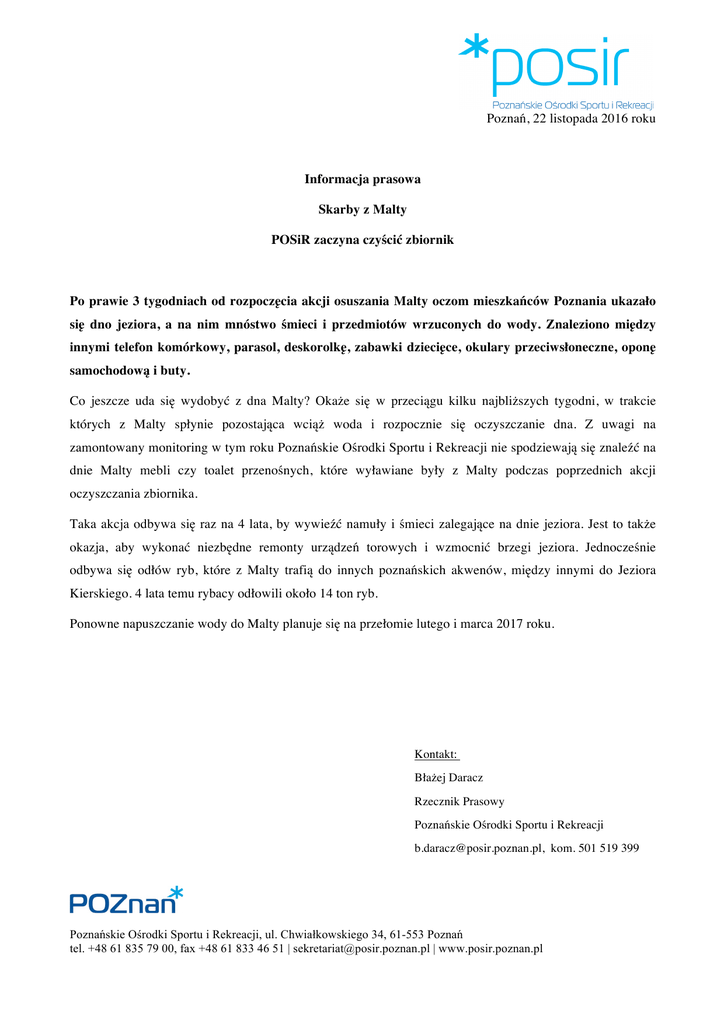 *posir
Poznańskie Ośrodki Sportu i Rekreacji

Poznań, 22 listopada 2016 roku

Informacja prasowa

Skarby z Malty

POSiR zaczyna czyścić zbiornik

Po prawie 3 tygodniach od rozpoczęcia akcji osuszania Malty oczom mieszkańców Poznania ukazało się dno jeziora, a na nim mnóstwo śmieci i przedmiotów wrzuconych do wody. Znaleziono między innymi telefon komórkowy, parasol, deskorolkę, zabawki dziecięce, okulary przeciwsłoneczne, oponę samochodową i buty.

Co jeszcze uda się wydobyć z dna Malty? Okaże się w przeciągu kilku najbliższych tygodni, w trakcie których z Malty spłynie pozostająca wciąż woda i rozpocznie się oczyszczanie dna. Z uwagi na zamontowany monitoring w tym roku Poznańskie Ośrodki Sportu i Rekreacji nie spodziewają się znaleźć na dnie Malty mebli czy toalet przenośnych, które wyławiane były z Malty podczas poprzednich akcji oczyszczania zbiornika.

Taka akcja odbywa się raz na 4 lata, by wywieźć namuły i śmieci zalegające na dnie jeziora. Jest to także okazja, aby wykonać niezbędne remonty urządzeń torowych i wzmocnić brzegi jeziora. Jednocześnie odbywa się odłów ryb, które z Malty trafią do innych poznańskich akwenów, między innymi do Jeziora Kierskiego. 4 lata temu rybacy odłowili około 14 ton ryb.

Ponowne napuszczanie wody do Malty planuje się na przełomie lutego i marca 2017 roku.

Kontakt:
Błażej Daracz
Rzecznik Prasowy
Poznańskie Ośrodki Sportu i Rekreacji
b.daracz@posir.poznan.pl, kom. 501 519 399

POZnan*

Poznańskie Ośrodki Sportu i Rekreacji, ul. Chwiałkowskiego 34, 61-553 Poznań
tel. +48 61 835 79 00, fax +48 61 833 46 51 | sekretariat@posir.poznan.pl | www.posir.poznan.pl